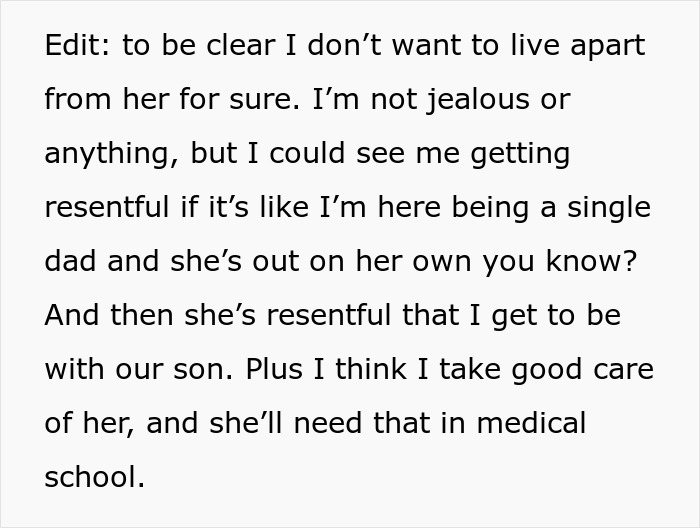 Edit: to be clear I don’t want to live apart from her for sure. I’m not jealous or anything, but I could see me getting resentful if it’s like I’m here being a single dad and she’s out on her own you know? And then she’s resentful that I get to be with our son. Plus I think I take good care of her, and she’ll need that in medical school.